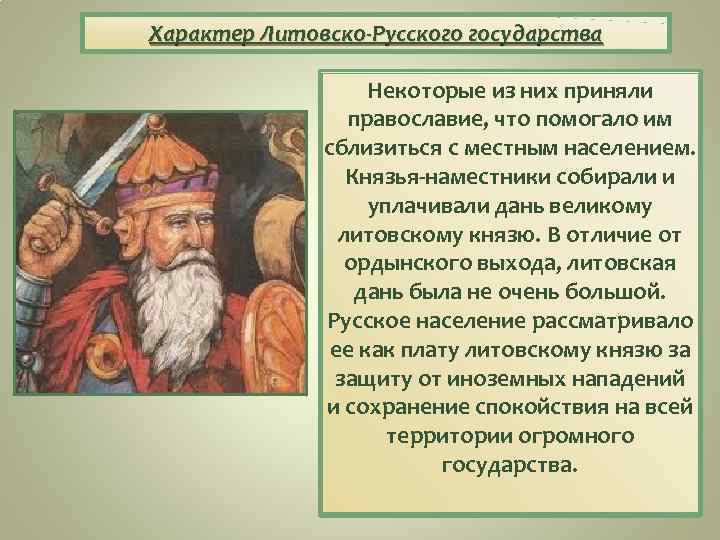 Характер Литовско-Русского государства

Некоторые из них приняли православие, что помогало им сблизиться с местным населением. Князья-наместники собирали и уплачивали дань великому литовскому князю. В отличие от ордынского выхода, литовская дань была не очень большой. Русское население рассматривало ее как плату литовскому князю за защиту от иноземных нападений и сохранение спокойствия на всей территории огромного государства.